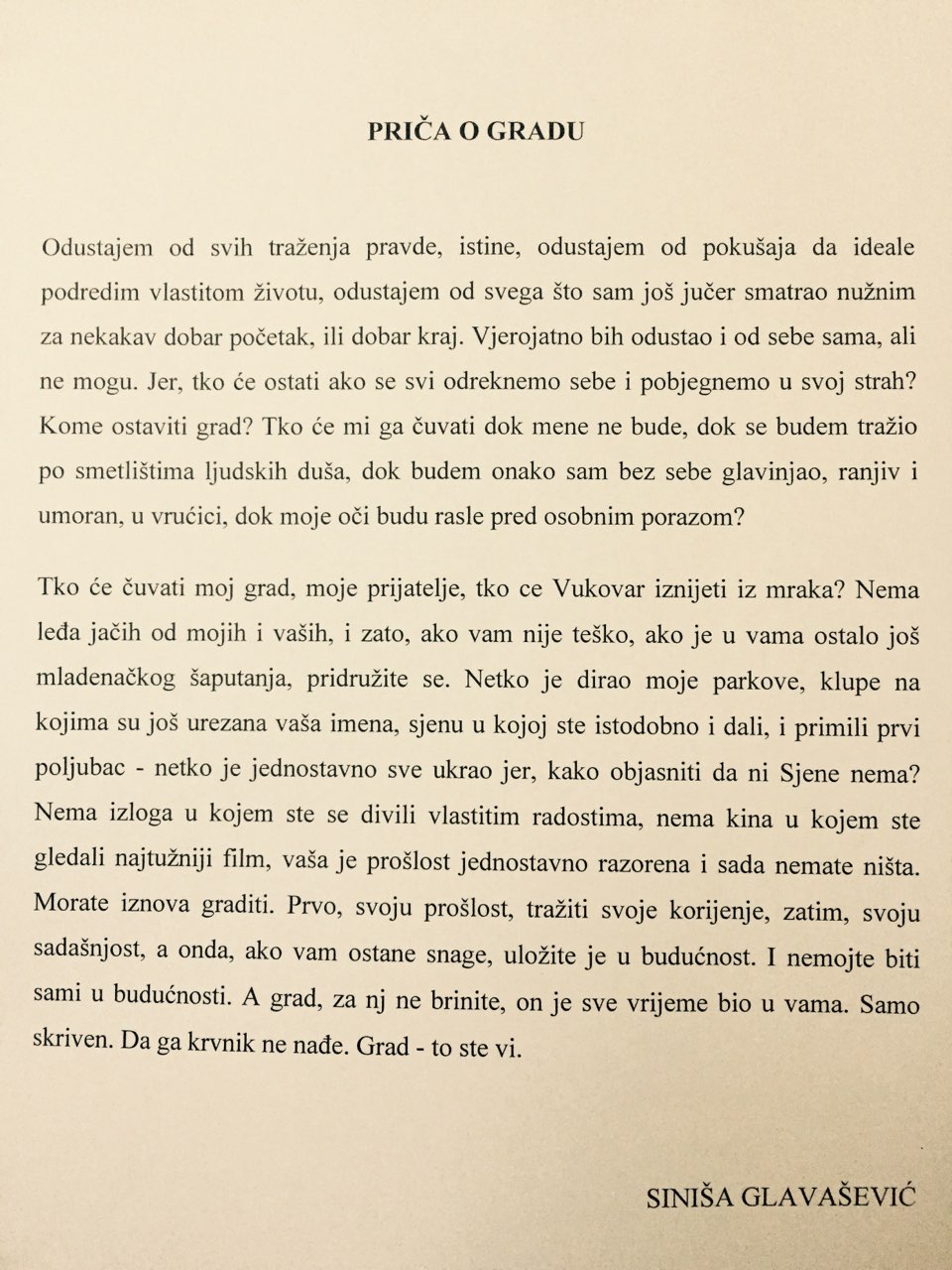 PRIČA O GRADU

Odustajem od svih traženja pravde, istine, odustajem od pokušaja da ideale podredim vlastitom životu, odustajem od svega što sam još jučer smatrao nužnim za nekakav dobar početak, ili dobar kraj. Vjerojatno bih odustao i od sebe sama, ali ne mogu. Jer, tko će ostati ako se svi odreknemo sebe i pobjegnemo u svoj strah? Kome ostaviti grad? Tko će mi ga čuvati dok mene ne bude, dok se budem tražio po smetlištima ljudskih duša, dok budem onako sam bez sebe glavinjao, ranjiv i umoran, u vrućici, dok moje oči budu rasle pred osobnim porazom?

Tko će čuvati moj grad, moje prijatelje, tko ce Vukovar iznijeti iz mraka? Nema leđa jačih od mojih i vaših, i zato, ako vam nije teško, ako je u vama ostalo još mladenačkog šaputanja, pridružite se. Netko je dirao moje parkove, klupe na kojima su još urezana vaša imena, sjenu u kojoj ste istodobno i dali, i primili prvi poljubac - netko je jednostavno sve ukrao jer, kako objasniti da ni Sjene nema? Nema izloga u kojem ste se divili vlastitim radostima, nema kina u kojem ste gledali najtužniji film, vaša je prošlost jednostavno razorena i sada nemate ništa. Morate iznova graditi. Prvo, svoju prošlost, tražiti svoje korijenje, zatim, svoju sadašnjost, a onda, ako vam ostane snage, uložite je u budućnost. I nemojte biti sami u budućnosti. A grad, za nj ne brinite, on je sve vrijeme bio u vama. Samo skriven. Da ga krvnik ne nađe. Grad - to ste vi.

SINIŠA GLAVAŠEVIĆ